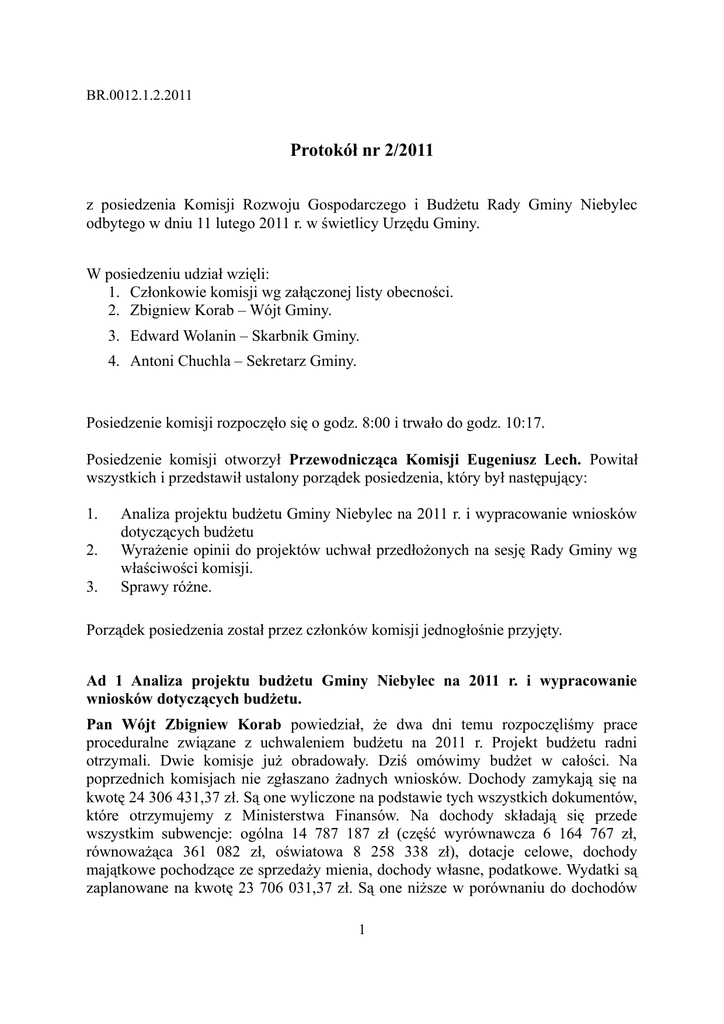 BR.0012.1.2.2011

Protokół nr 2/2011

z posiedzenia Komisji Rozwoju Gospodarczego i Budżetu Rady Gminy Niebylec odbytego w dniu 11 lutego 2011 r. w świetlicy Urzędu Gminy.

W posiedzeniu udział wzięli:
1. Członkowie komisji wg załączonej listy obecności.
2. Zbigniew Korab – Wójt Gminy.
3. Edward Wolanin – Skarbnik Gminy.
4. Antoni Chuchla – Sekretarz Gminy.

Posiedzenie komisji rozpoczęło się o godz. 8:00 i trwało do godz. 10:17.

Posiedzenie komisji otworzył Przewodnicząca Komisji Eugeniusz Lech. Powitał wszystkich i przedstawił ustalony porządek posiedzenia, który był następujący:

1. Analiza projektu budżetu Gminy Niebylec na 2011 r. i wypracowanie wniosków dotyczących budżetu
2. Wyrażenie opinii do projektów uchwał przedłożonych na sesję Rady Gminy wg właściwości komisji.
3. Sprawy różne.

Porządek posiedzenia został przez członków komisji jednogłośnie przyjęty.

Ad 1 Analiza projektu budżetu Gminy Niebylec na 2011 r. i wypracowanie wniosków dotyczących budżetu.

Pan Wójt Zbigniew Korab powiedział, że dwa dni temu rozpoczęliśmy prace proceduralne związane z uchwaleniem budżetu na 2011 r. Projekt budżetu radni otrzymali. Dwie komisje już obradowały. Dziś omówimy budżet w całości. Na poprzednich komisjach nie zgłaszano żadnych wniosków. Dochody zamykają się na kwotę 24 306 431,37 zł. Są one wyliczone na podstawie tych wszystkich dokumentów, które otrzymujemy z Ministerstwa Finansów. Na dochody składają się przede wszystkim subwencje: ogólna 14 787 187 zł (część wyrównawcza 6 164 767 zł, równoważąca 361 082 zł, oświatowa 8 258 338 zł), dotacje celowe, dochody majątkowe pochodzące ze sprzedaży mienia, dochody własne, podatkowe. Wydatki są zaplanowane na kwotę 23 706 031,37 zł. Są one niższe w porównaniu do dochodów

1